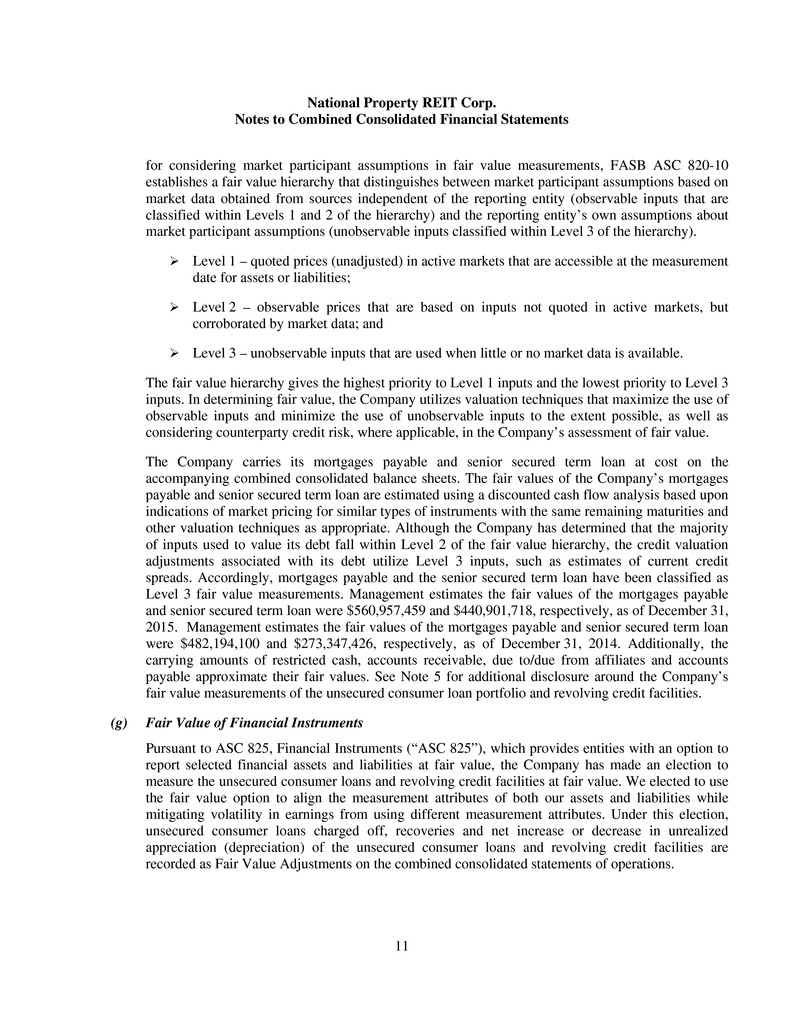 National Property REIT Corp.
Notes to Combined Consolidated Financial Statements

for considering market participant assumptions in fair value measurements, FASB ASC 820-10 establishes a fair value hierarchy that distinguishes between market participant assumptions based on market data obtained from sources independent of the reporting entity (observable inputs that are classified within Levels 1 and 2 of the hierarchy) and the reporting entity's own assumptions about market participant assumptions (unobservable inputs classified within Level 3 of the hierarchy).

➢ Level 1 – quoted prices (unadjusted) in active markets that are accessible at the measurement date for assets or liabilities;

➢ Level 2 – observable prices that are based on inputs not quoted in active markets, but corroborated by market data; and

➢ Level 3 – unobservable inputs that are used when little or no market data is available.

The fair value hierarchy gives the highest priority to Level 1 inputs and the lowest priority to Level 3 inputs. In determining fair value, the Company utilizes valuation techniques that maximize the use of observable inputs and minimize the use of unobservable inputs to the extent possible, as well as considering counterparty credit risk, where applicable, in the Company's assessment of fair value.

The Company carries its mortgages payable and senior secured term loan at cost on the accompanying combined consolidated balance sheets. The fair values of the Company's mortgages payable and senior secured term loan are estimated using a discounted cash flow analysis based upon indications of market pricing for similar types of instruments with the same remaining maturities and other valuation techniques as appropriate. Although the Company has determined that the majority of inputs used to value its debt fall within Level 2 of the fair value hierarchy, the credit valuation adjustments associated with its debt utilize Level 3 inputs, such as estimates of current credit spreads. Accordingly, mortgages payable and the senior secured term loan have been classified as Level 3 fair value measurements. Management estimates the fair values of the mortgages payable and senior secured term loan were $560,957,459 and $440,901,718, respectively, as of December 31, 2015. Management estimates the fair values of the mortgages payable and senior secured term loan were $482,194,100 and $273,347,426, respectively, as of December 31, 2014. Additionally, the carrying amounts of restricted cash, accounts receivable, due to/due from affiliates and accounts payable approximate their fair values. See Note 5 for additional disclosure around the Company's fair value measurements of the unsecured consumer loan portfolio and revolving credit facilities.

(g) Fair Value of Financial Instruments

Pursuant to ASC 825, Financial Instruments ("ASC 825"), which provides entities with an option to report selected financial assets and liabilities at fair value, the Company has made an election to measure the unsecured consumer loans and revolving credit facilities at fair value. We elected to use the fair value option to align the measurement attributes of both our assets and liabilities while mitigating volatility in earnings from using different measurement attributes. Under this election, unsecured consumer loans charged off, recoveries and net increase or decrease in unrealized appreciation (depreciation) of the unsecured consumer loans and revolving credit facilities are recorded as Fair Value Adjustments on the combined consolidated statements of operations.

11